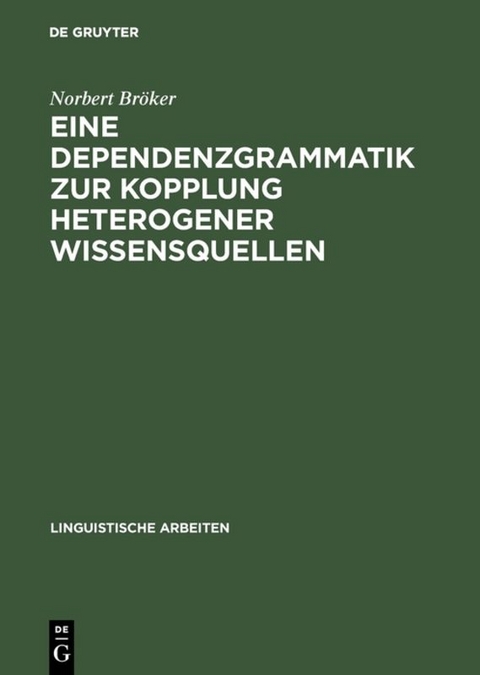 DE GRUYTER

Norbert Bröker

EINE DEPENDENZGRAMMATIK ZUR KOPPLUNG HETEROGENER WISSENSQUELLEN

LINGUISTISCHE ARBEITEN

DE
G